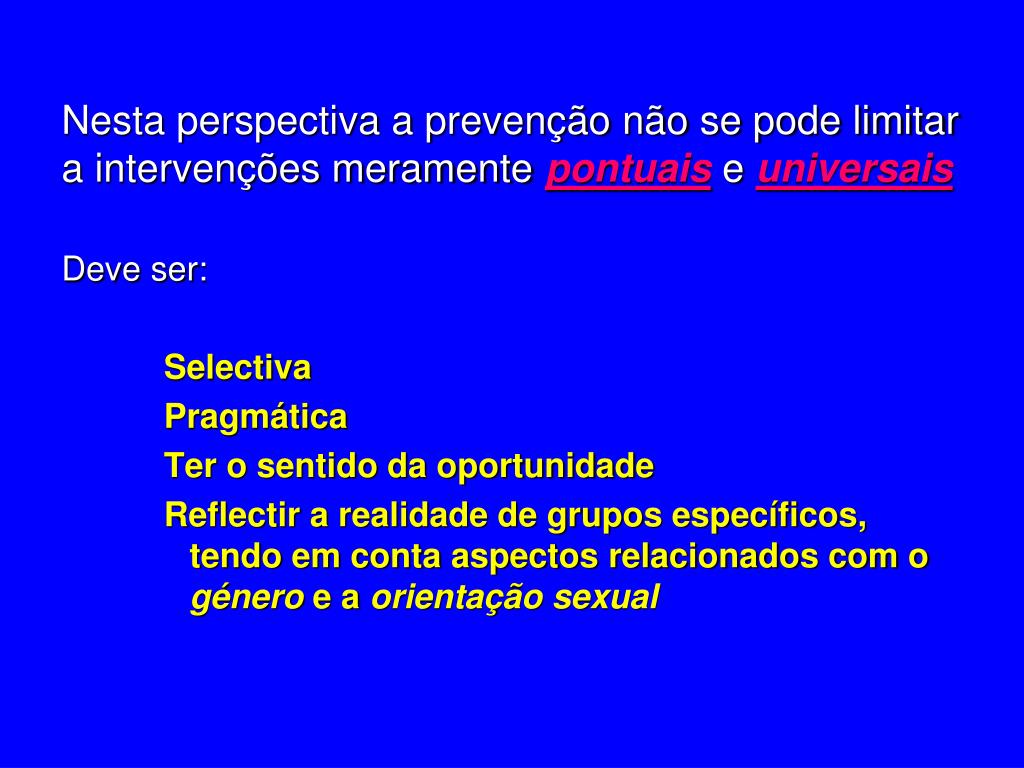 Nesta perspectiva a prevenção não se pode limitar a intervenções meramente pontuais e universais

Deve ser:

Selectiva

Pragmática

Ter o sentido da oportunidade

Reflectir a realidade de grupos específicos, tendo em conta aspectos relacionados com o género e a orientação sexual